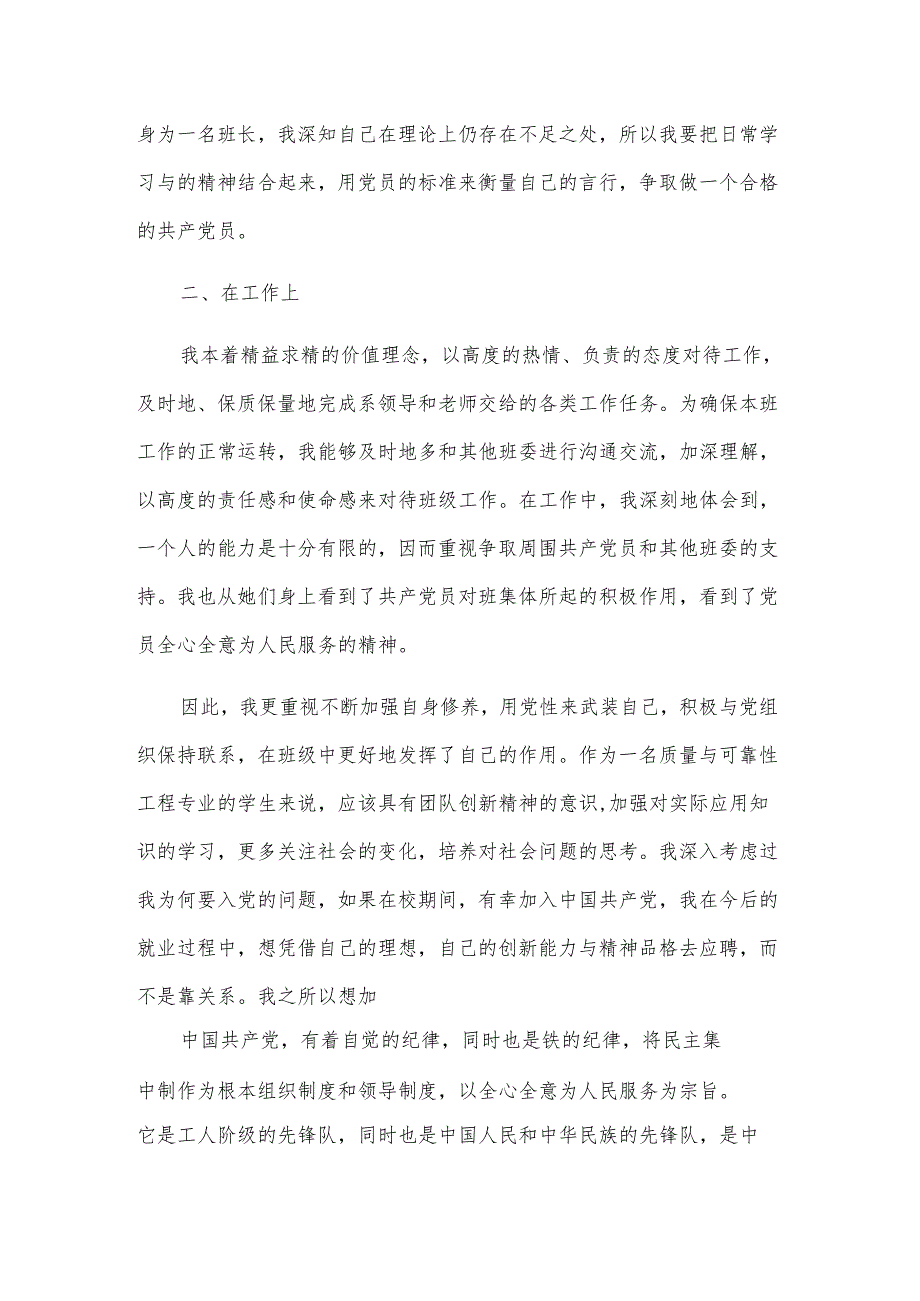 身为一名班长，我深知自己在理论上仍存在不足之处，所以我要把日常学习与的精神结合起来，用党员的标准来衡量自己的言行，争取做一个合格的共产党员。

二、在工作上

我本着精益求精的价值理念，以高度的热情、负责的态度对待工作，及时地、保质保量地完成系领导和老师交给的各类工作任务。为确保本班工作的正常运转，我能够及时地多和其他班委进行沟通交流，加深理解，以高度的责任感和使命感来对待班级工作。在工作中，我深刻地体会到，一个人的能力是十分有限的，因而重视争取周围共产党员和其他班委的支持。我也从她们身上看到了共产党员对班集体所起的积极作用，看到了党员全心全意为人民服务的精神。

因此，我更重视不断加强自身修养，用党性来武装自己，积极与党组织保持联系，在班级中更好地发挥了自己的作用。作为一名质量与可靠性工程专业的学生来说，应该具有团队创新精神的意识,加强对实际应用知识的学习，更多关注社会的变化，培养对社会问题的思考。我深入考虑过我为何要入党的问题，如果在校期间，有幸加入中国共产党，我在今后的就业过程中，想凭借自己的理想，自己的创新能力与精神品格去应聘，而不是靠关系。我之所以想加

中国共产党，有着自觉的纪律，同时也是铁的纪律，将民主集中制作为根本组织制度和领导制度，以全心全意为人民服务为宗旨。它是工人阶级的先锋队，同时也是中国人民和中华民族的先锋队，是中